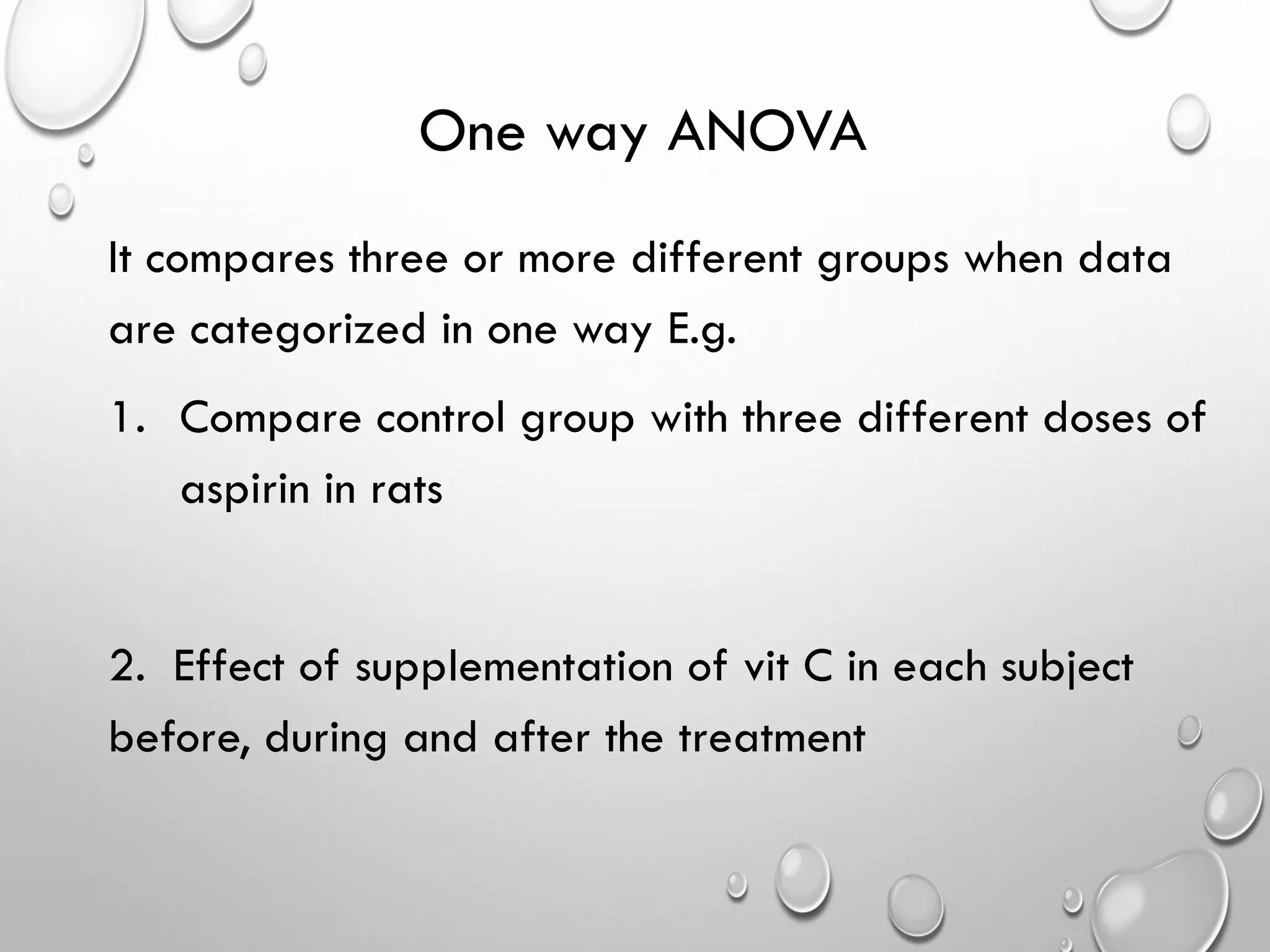 One way ANOVA

It compares three or more different groups when data are categorized in one way E.g.

1. Compare control group with three different doses of aspirin in rats

2. Effect of supplementation of vit C in each subject before, during and after the treatment